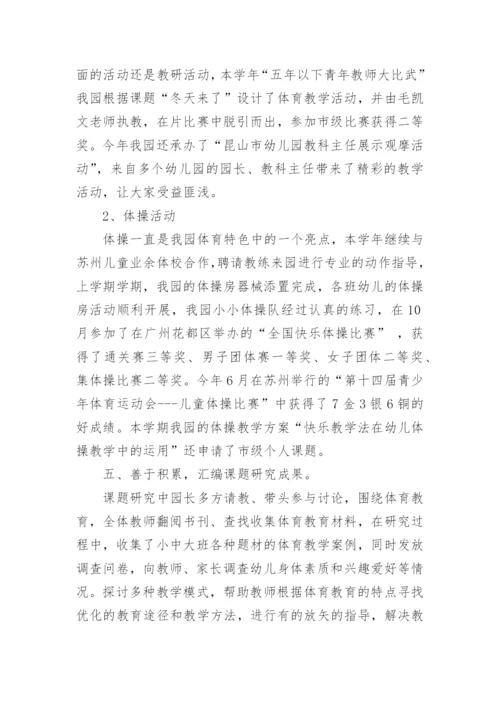 面的活动还是教研活动，本学年“五年以下青年教师大比武”我园根据课题“冬天来了”设计了体育教学活动，并由毛凯文老师执教，在片比赛中脱引而出，参加市级比赛获得二等奖。今年我园还承办了“昆山市幼儿园教科主任展示观摩活动”，来自多个幼儿园的园长、教科主任带来了精彩的教学活动，让大家受益匪浅。

2、体操活动

体操一直是我园体育特色中的一个亮点，本学年继续与苏州儿童业余体校合作，聘请教练来园进行专业的动作指导，上学期学期，我园的体操房器械添置完成，各班幼儿的体操房活动顺利开展，我园小小体操队经过认真的练习，在10月参加了在广州花都区举办的“全国快乐体操比赛”，获得了通关赛三等奖、男子团体赛一等奖、女子团体二等奖、集体操比赛二等奖。今年6月在苏州举行的“第十四届青少年体育运动会---儿童体操比赛”中获得了7金3银6铜的好成绩。本学期我园的体操教学方案“快乐教学法在幼儿体操教学中的运用”还申请了市级个人课题。

五、善于积累，汇编课题研究成果。

课题研究中园长多方请教、带头参与讨论，围绕体育教育，全体教师翻阅书刊、查找收集体育教育材料，在研究过程中，收集了小中大班各种题材的体育教学案例，同时发放调查问卷，向教师、家长调查幼儿身体素质和兴趣爱好等情况。探讨多种教学模式，帮助教师根据体育教育的特点寻找优化的教育途径和教学方法，进行有的放矢的指导，解决教